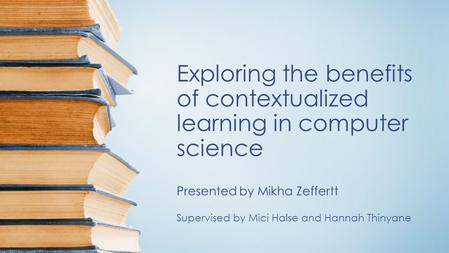 Exploring the benefits of contextualized learning in computer science

Presented by Mikha Zeffertt

Supervised by Mici Halse and Hannah Thinyane